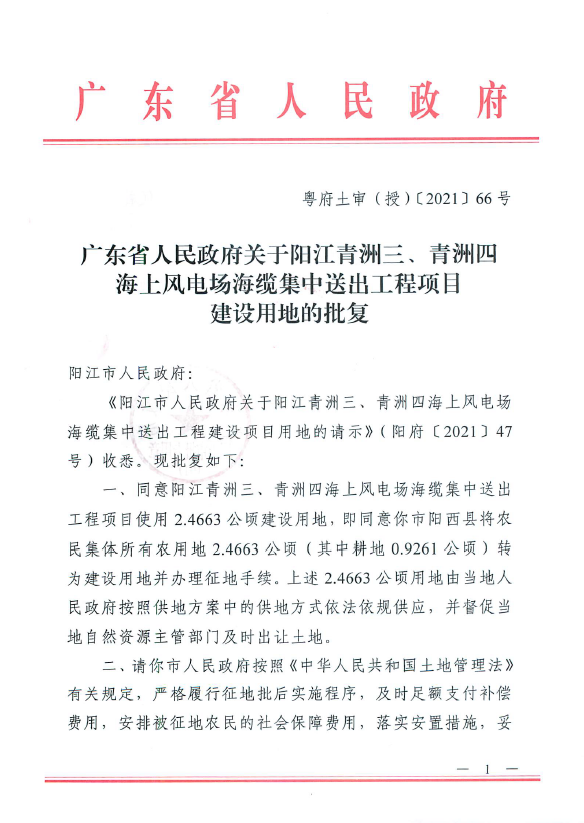 广东省人民政府

粤府土审（授）〔2021〕66号

广东省人民政府关于阳江青洲三、青洲四海上风电场海缆集中送出工程项目建设用地的批复

阳江市人民政府：

《阳江市人民政府关于阳江青洲三、青洲四海上风电场海缆集中送出工程建设项目用地的请示》（阳府〔2021〕47号）收悉。现批复如下：

一、同意阳江青洲三、青洲四海上风电场海缆集中送出工程项目使用2.4663公顷建设用地，即同意你市阳西县将农民集体所有农用地2.4663公顷（其中耕地0.9261公顷）转为建设用地并办理征地手续。上述2.4663公顷用地由当地人民政府按照供地方案中的供地方式依法依规供应，并督促当地自然资源主管部门及时出让土地。

二、请你市人民政府按照《中华人民共和国土地管理法》有关规定，严格履行征地批后实施程序，及时足额支付补偿费用，安排被征地农民的社会保障费用，落实安置措施，妥

— 1 —